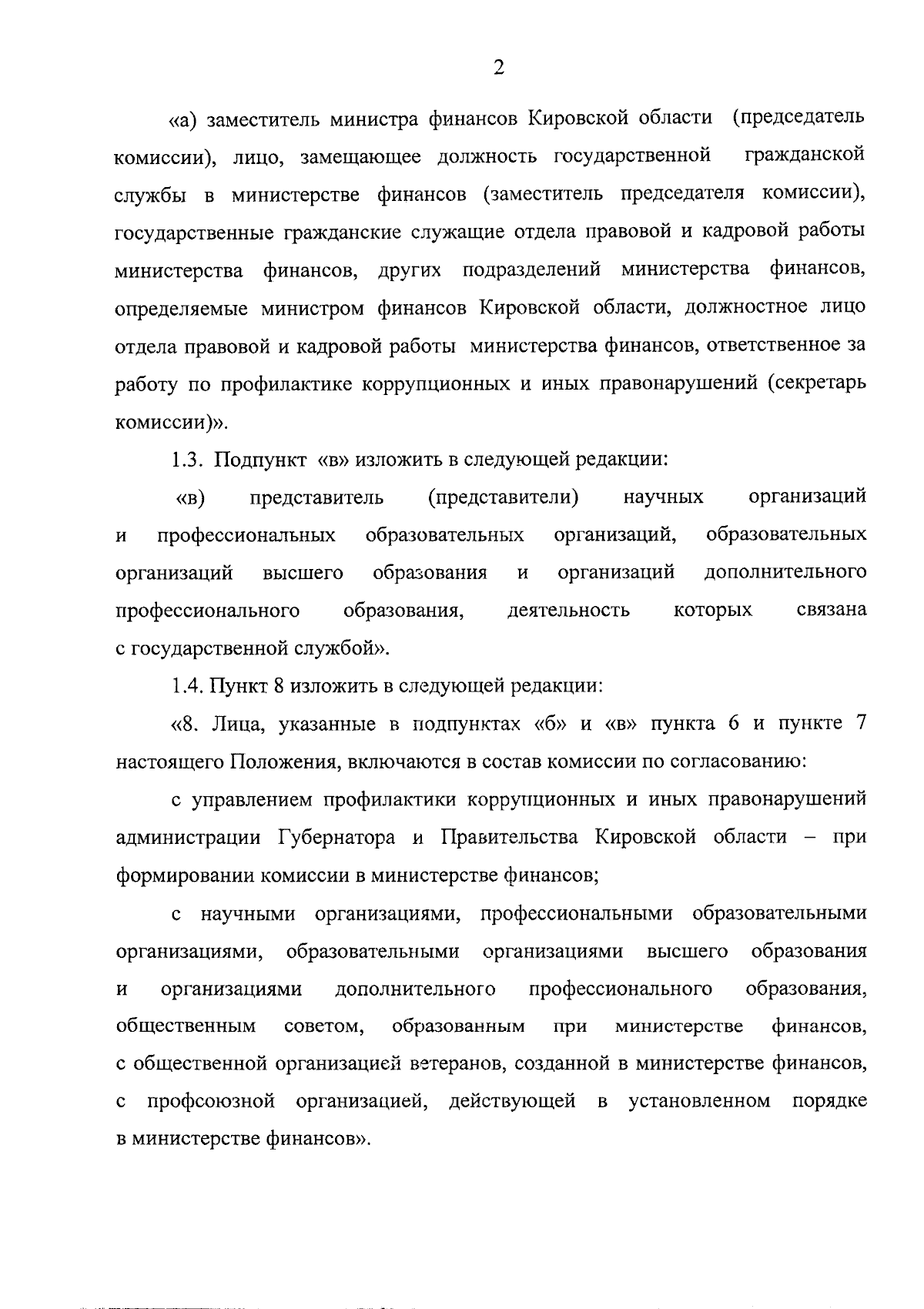 2

«а) заместитель министра финансов Кировской области (председатель комиссии), лицо, замещающее должность государственной гражданской службы в министерстве финансов (заместитель председателя комиссии), государственные гражданские служащие отдела правовой и кадровой работы министерства финансов, других подразделений министерства финансов, определяемые министром финансов Кировской области, должностное лицо отдела правовой и кадровой работы министерства финансов, ответственное за работу по профилактике коррупционных и иных правонарушений (секретарь комиссии)».

1.3. Подпункт «в» изложить в следующей редакции:

«в) представитель (представители) научных организаций и профессиональных образовательных организаций, образовательных организаций высшего образования и организаций дополнительного профессионального образования, деятельность которых связана с государственной службой».

1.4. Пункт 8 изложить в следующей редакции:

«8. Лица, указанные в подпунктах «б» и «в» пункта 6 и пункте 7 настоящего Положения, включаются в состав комиссии по согласованию:

с управлением профилактики коррупционных и иных правонарушений администрации Губернатора и Правительства Кировской области – при формировании комиссии в министерстве финансов;

с научными организациями, профессиональными образовательными организациями, образовательными организациями высшего образования и организациями дополнительного профессионального образования, общественным советом, образованным при министерстве финансов, с общественной организацией ветеранов, созданной в министерстве финансов, с профсоюзной организацией, действующей в установленном порядке в министерстве финансов».